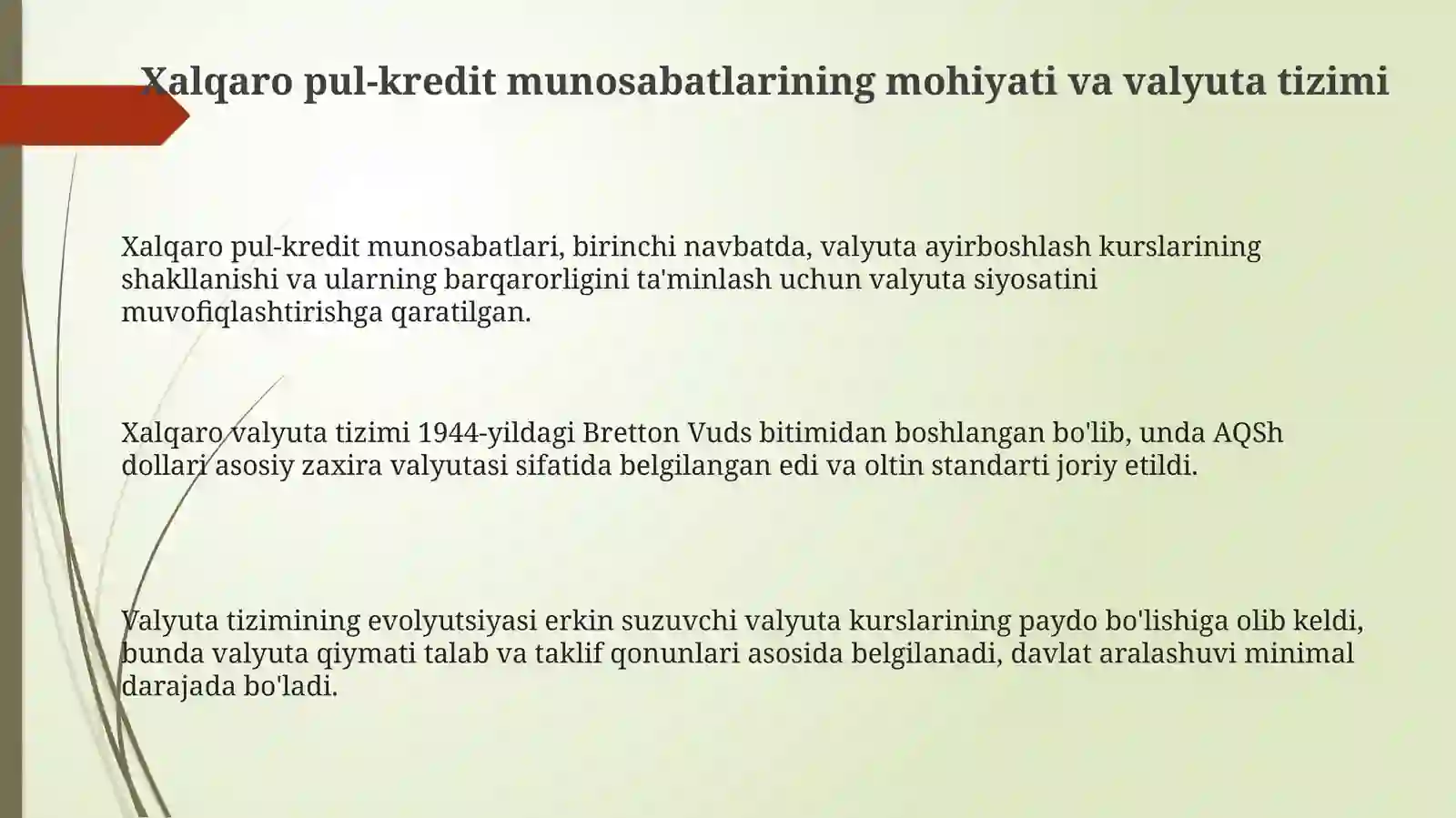 Xalqaro pul-kredit munosabatlarining mohiyati va valyuta tizimi

Xalqaro pul-kredit munosabatlari, birinchi navbatda, valyuta ayirboshlash kurslarining shakllanishi va ularning barqarorligini ta'minlash uchun valyuta siyosatini muvofiqlashtirishga qaratilgan.

Xalqaro valyuta tizimi 1944-yildagi Bretton Vuds bitimidan boshlangan bo'lib, unda AQSh dollari asosiy zaxira valyutasi sifatida belgilangan edi va oltin standarti joriy etildi.

Valyuta tizimining evolyutsiyasi erkin suzuvchi valyuta kurslarining paydo bo'lishiga olib keldi, bunda valyuta qiymati talab va taklif qonunlari asosida belgilanadi, davlat aralashuvi minimal darajada bo'ladi.